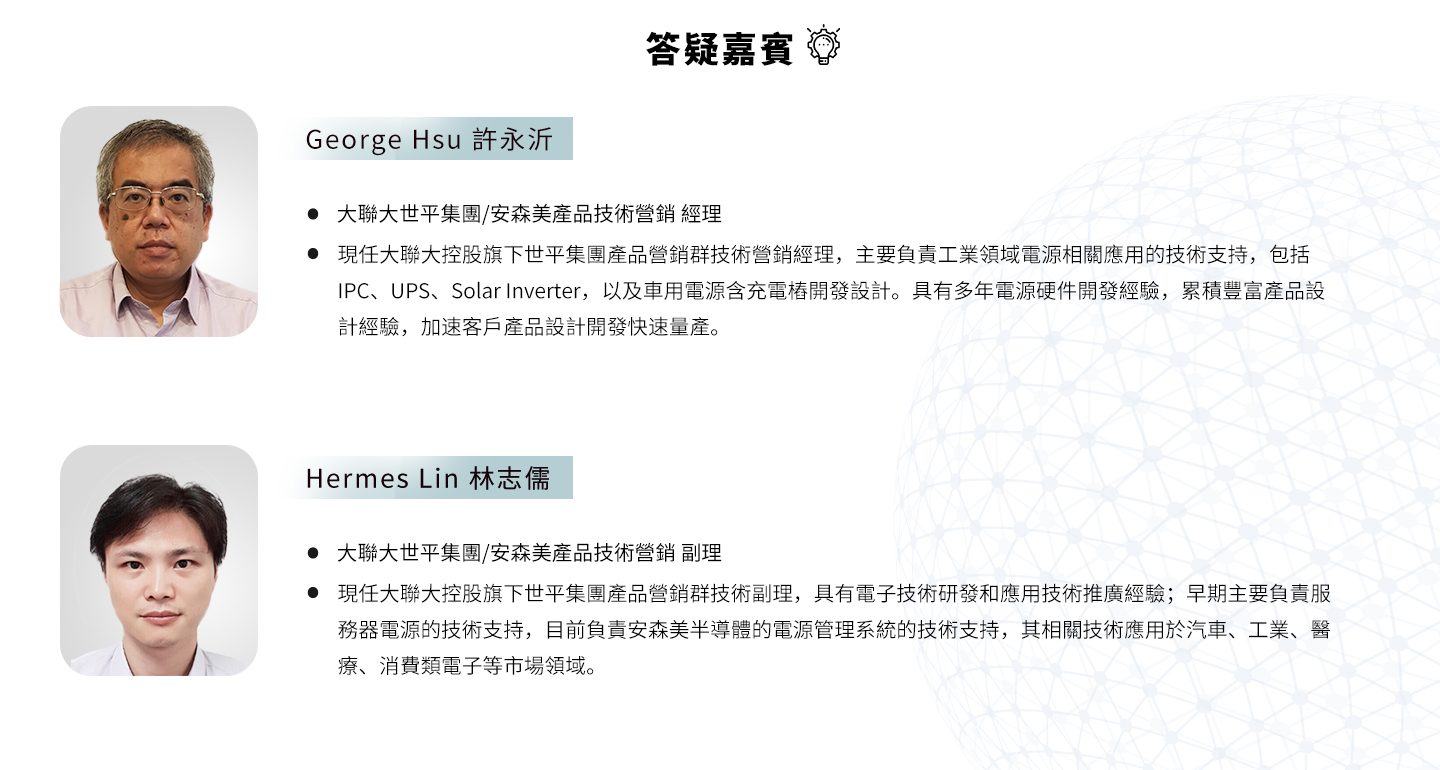 答疑嘉賓

George Hsu 許永沂

• 大聯大世平集團/安森美產品技術營銷 經理
• 現任大聯大控股旗下世平集團產品營銷群技術營銷經理，主要負責工業領域電源相關應用的技術支持，包括IPC、UPS、Solar Inverter，以及車用電源含充電樁開發設計。具有多年電源硬件開發經驗，累積豐富產品設計經驗，加速客戶產品設計開發快速量產。

Hermes Lin 林志儒

• 大聯大世平集團/安森美產品技術營銷 副理
• 現任大聯大控股旗下世平集團產品營銷群技術副理，具有電子技術研發和應用技術推廣經驗；早期主要負責服務器電源的技術支持，目前負責安森美半導體的電源管理系統的技術支持，其相關技術應用於汽車、工業、醫療、消費類電子等市場領域。